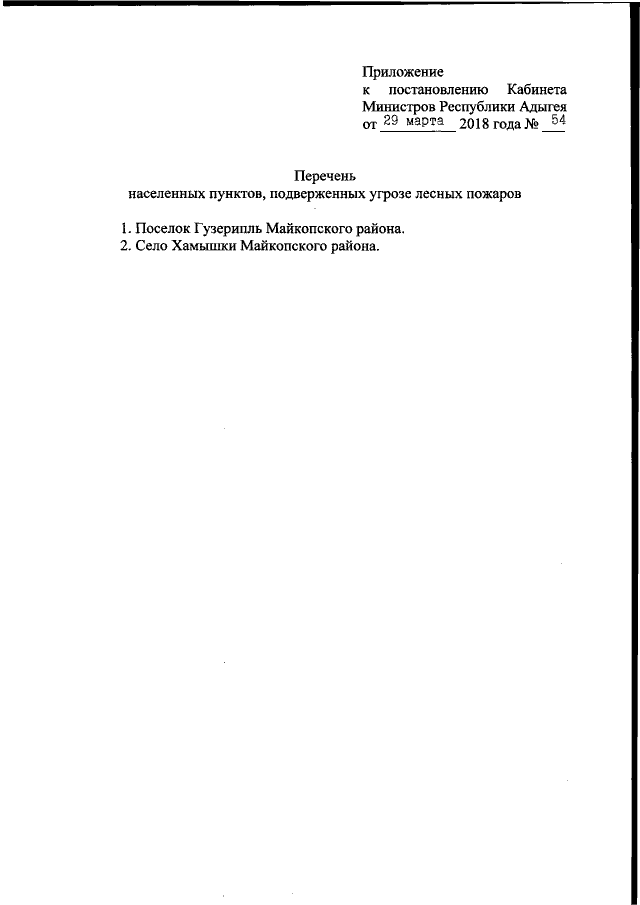 Приложение
к постановлению Кабинета Министров Республики Адыгея
от 29 марта 2018 года № 54

Перечень
населенных пунктов, подверженных угрозе лесных пожаров

1. Поселок Гузерипль Майкопского района.
2. Село Хамышки Майкопского района.